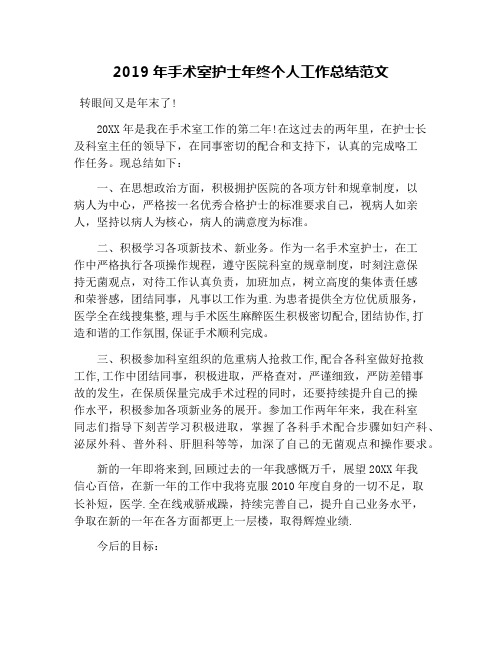 2019 年手术室护士年终个人工作总结范文

转眼间又是年末了!

20XX 年是我在手术室工作的第二年!在这过去的两年里，在护士长及科室主任的领导下，在同事密切的配合和支持下，认真的完成略工作任务。现总结如下：

一、在思想政治方面，积极拥护医院的各项方针和规章制度，以病人为中心，严格按一名优秀合格护士的标准要求自己，视病人如亲人，坚持以病人为核心，病人的满意度为标准。

二、积极学习各项新技术、新业务。作为一名手术室护士，在工作中严格执行各项操作规程，遵守医院科室的规章制度，时刻注意保持无菌观点，对待工作认真负责，加班加点，树立高度的集体责任感和荣誉感，团结同事，凡事以工作为重.为患者提供全方位优质服务，医学全在线搜集整,理与手术医生麻醉医生积极密切配合,团结协作,打造和谐的工作氛围,保证手术顺利完成。

三、积极参加科室组织的危重病人抢救工作,配合各科室做好抢救工作,工作中团结同事，积极进取，严格查对，严谨细致，严防差错事故的发生，在保质保量完成手术过程的同时，还要持续提升自己的操作水平，积极参加各项新业务的展开。参加工作两年年来，我在科室同志们指导下刻苦学习积极进取，掌握了各科手术配合步骤如妇产科、泌尿外科、普外科、肝胆科等等，加深了自己的无菌观点和操作要求。

新的一年即将来到,回顾过去的一年我感慨万千，展望 20XX 年我信心百倍，在新一年的工作中我将克服 2010 年度自身的一切不足，取长补短，医学.全在线戒骄戒躁，持续完善自己，提升自己业务水平，争取在新的一年在各方面都更上一层楼，取得辉煌业绩.

今后的目标：